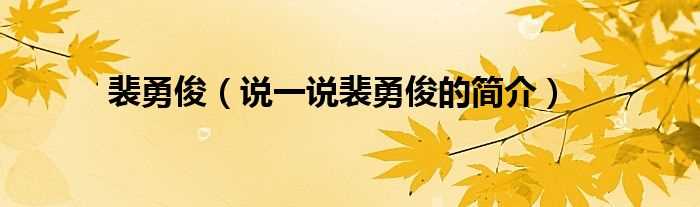 裴勇俊（说一说裴勇俊的简介）